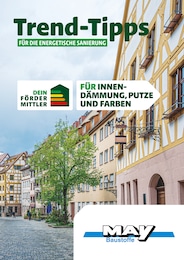 Trend-Tipps
FÜR DIE ENERGETISCHE SANIERUNG

DEIN FÖRDER MITTLER

FÜR INNENDÄMMUNG, PUTZE UND FARBEN

MAY
Baustoffe